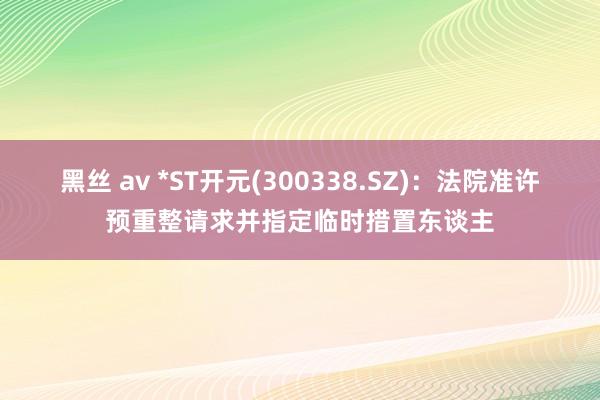 黑丝 av *ST开元(300338.SZ)：法院准许预重整请求并指定临时措置东谈主